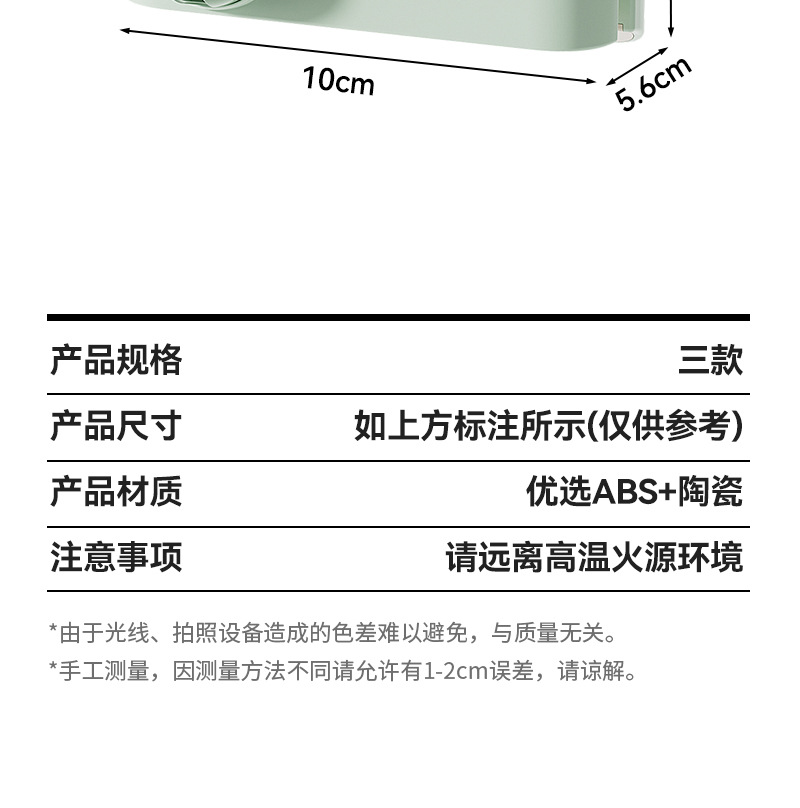 10cm

5.6cm

产品规格 三款

产品尺寸 如上方标注所示(仅供参考)

产品材质 优选ABS+陶瓷

注意事项 请远离高温火源环境

*由于光线、拍照设备造成的色差难以避免，与质量无关。

*手工测量，因测量方法不同请允许有1-2cm误差，请谅解。